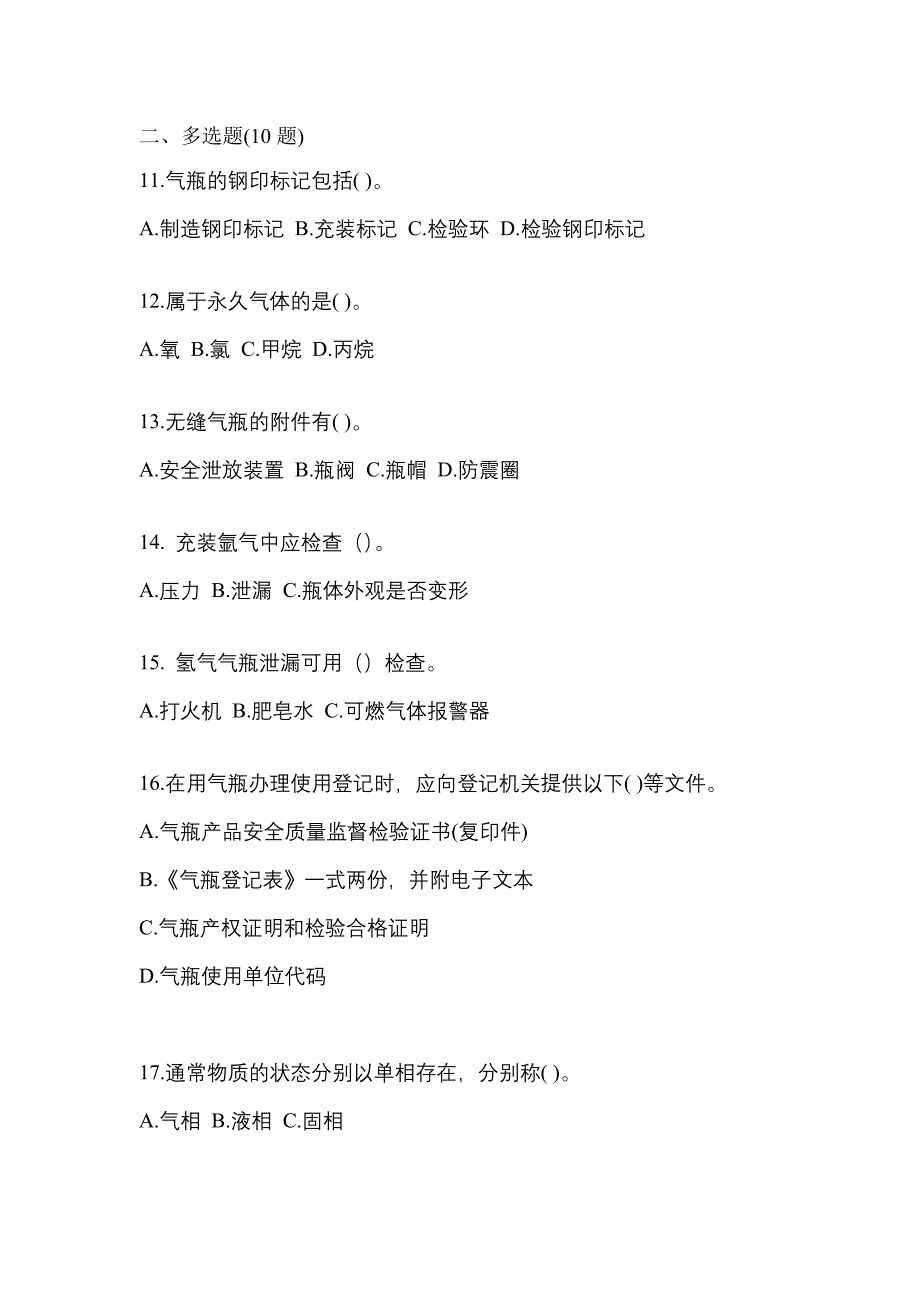 二、多选题(10 题)

11.气瓶的钢印标记包括( )。

A.制造钢印标记 B.充装标记 C.检验环 D.检验钢印标记

12.属于永久气体的是( )。

A.氧 B.氯 C.甲烷 D.丙烷

13.无缝气瓶的附件有( )。

A.安全泄放装置 B.瓶阀 C.瓶帽 D.防震圈

14. 充装氩气中应检查（）。

A.压力 B.泄漏 C.瓶体外观是否变形

15. 氢气气瓶泄漏可用（）检查。

A.打火机 B.肥皂水 C.可燃气体报警器

16.在用气瓶办理使用登记时，应向登记机关提供以下( )等文件。

A.气瓶产品安全质量监督检验证书(复印件)

B.《气瓶登记表》一式两份，并附电子文本

C.气瓶产权证明和检验合格证明

D.气瓶使用单位代码

17.通常物质的状态分别以单相存在，分别称( )。

A.气相 B.液相 C.固相